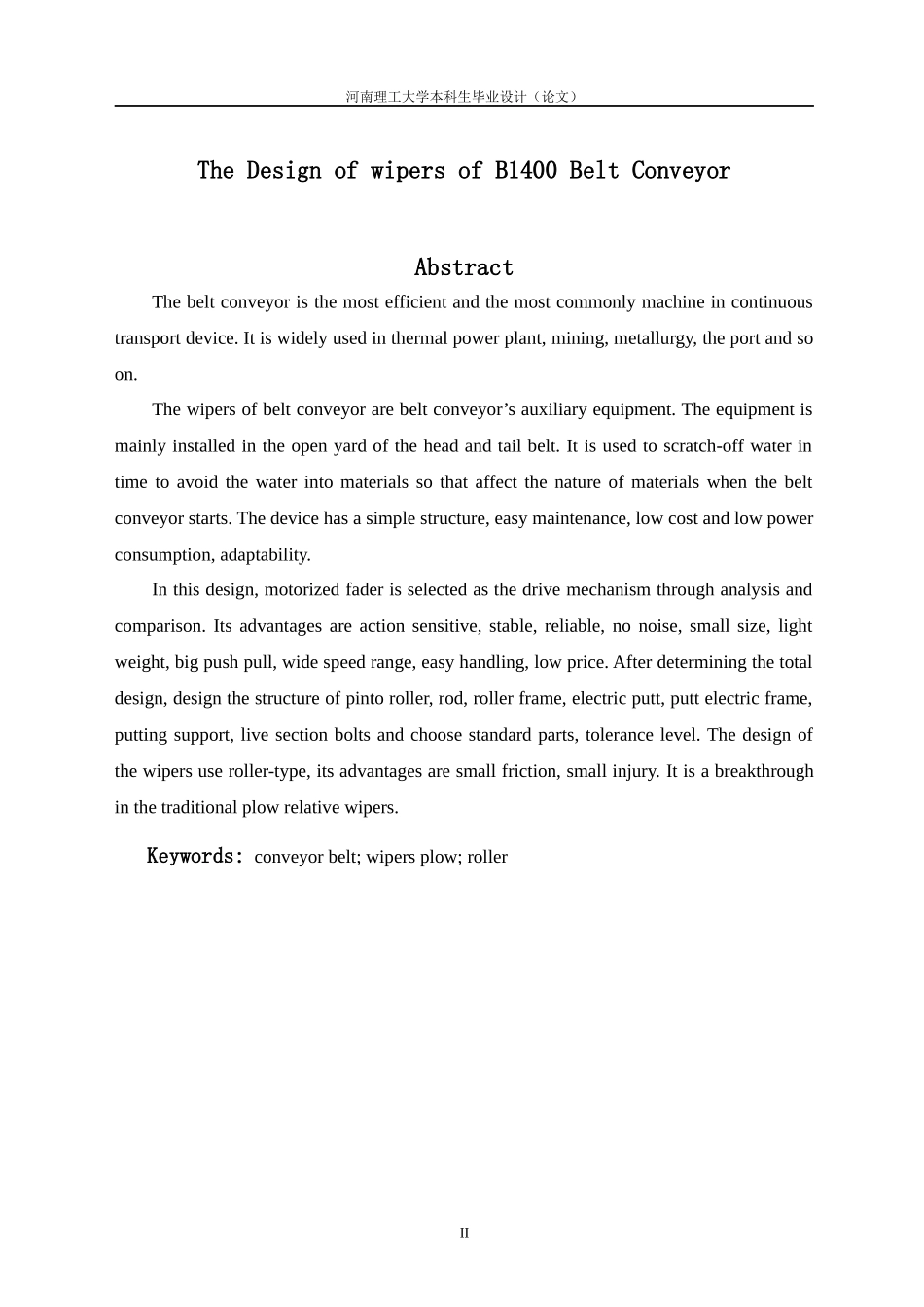 河南理工大学本科生毕业设计（论文）

The Design of wipers of B1400 Belt Conveyor

Abstract

The belt conveyor is the most efficient and the most commonly machine in continuous transport device. It is widely used in thermal power plant, mining, metallurgy, the port and so on.

The wipers of belt conveyor are belt conveyor’s auxiliary equipment. The equipment is mainly installed in the open yard of the head and tail belt. It is used to scratch-off water in time to avoid the water into materials so that affect the nature of materials when the belt conveyor starts. The device has a simple structure, easy maintenance, low cost and low power consumption, adaptability.

In this design, motorized fader is selected as the drive mechanism through analysis and comparison. Its advantages are action sensitive, stable, reliable, no noise, small size, light weight, big push pull, wide speed range, easy handling, low price. After determining the total design, design the structure of pinto roller, rod, roller frame, electric putt, putt electric frame, putting support, live section bolts and choose standard parts, tolerance level. The design of the wipers use roller-type, its advantages are small friction, small injury. It is a breakthrough in the traditional plow relative wipers.

Keywords: conveyor belt; wipers plow; roller

II